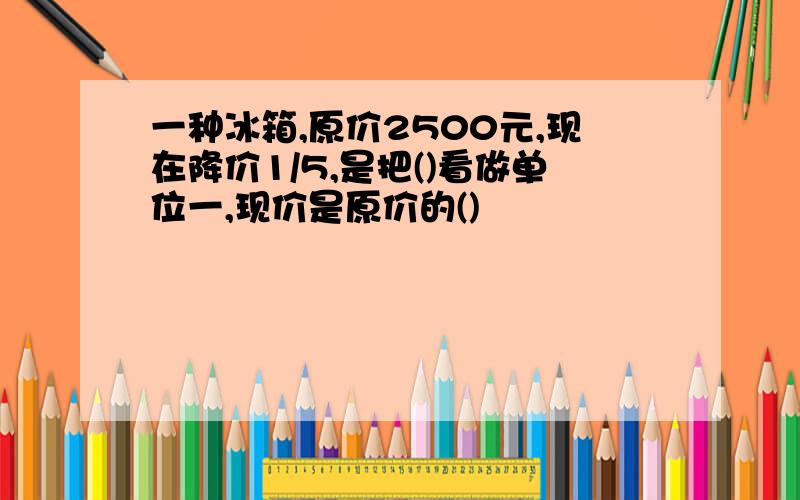 一种冰箱,原价2500元,现在降价1/5,是把()看做单位一,现价是原价的()